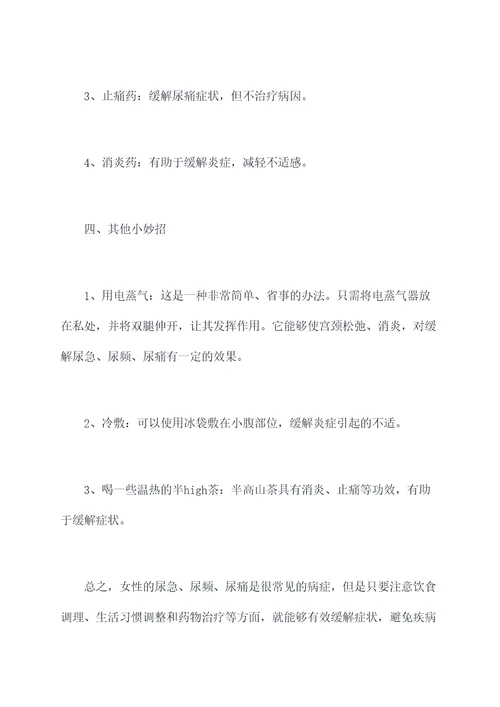 3、止痛药：缓解尿痛症状，但不治疗病因。

4、消炎药：有助于缓解炎症，减轻不适感。

四、其他小妙招

1、用电蒸气：这是一种非常简单、省事的办法。只需将电蒸气器放在私处，并将双腿伸开，让其发挥作用。它能够使宫颈松弛、消炎，对缓解尿急、尿频、尿痛有一定的效果。

2、冷敷：可以使用冰袋敷在小腹部位，缓解炎症引起的不适。

3、喝一些温热的半high茶：半高山茶具有消炎、止痛等功效，有助于缓解症状。

总之，女性的尿急、尿频、尿痛是很常见的病症，但是只要注意饮食调理、生活习惯调整和药物治疗等方面，就能够有效缓解症状，避免疾病